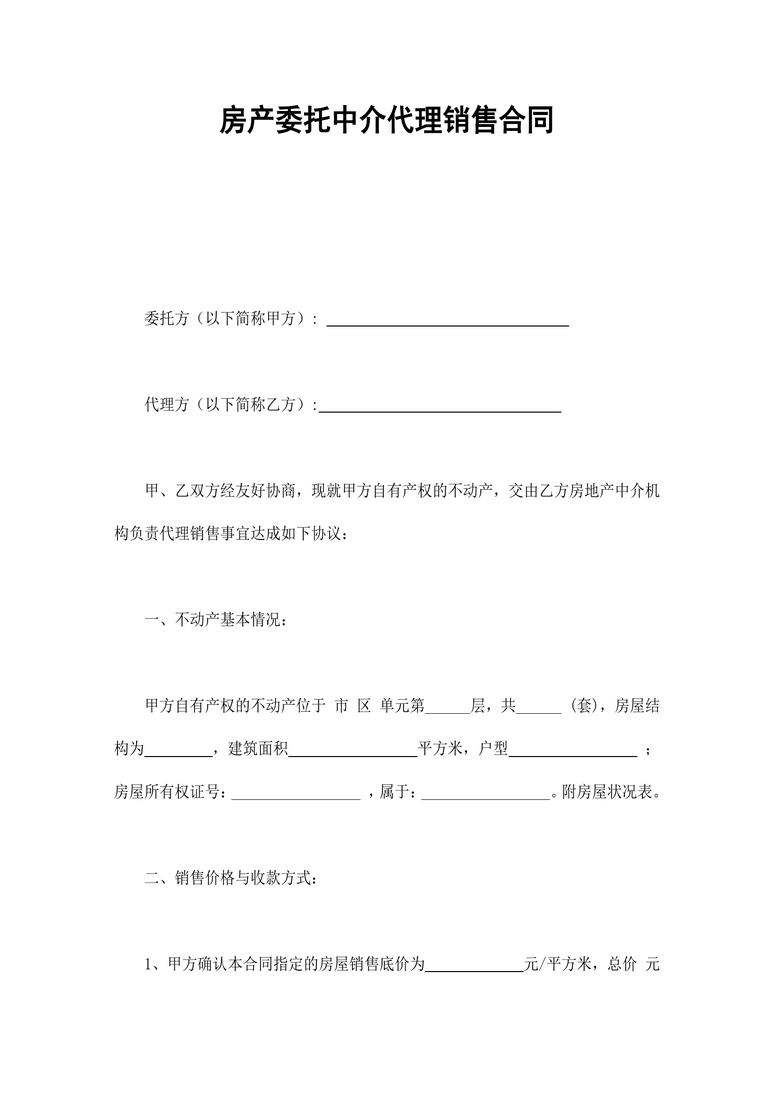 房产委托中介代理销售合同

委托方（以下简称甲方）：______________________________

代理方（以下简称乙方）：______________________________

甲、乙双方经友好协商，现就甲方自有产权的不动产，交由乙方房地产中介机构负责代理销售事宜达成如下协议：

一、不动产基本情况：

甲方自有产权的不动产位于 市 区 单元第______层，共______（套），房屋结构为________，建筑面积________________平方米，户型________________；房屋所有权证号：________________，属于：________________。附房屋状况表。

二、销售价格与收款方式：

1、甲方确认本合同指定的房屋销售底价为____________元/平方米，总价 元